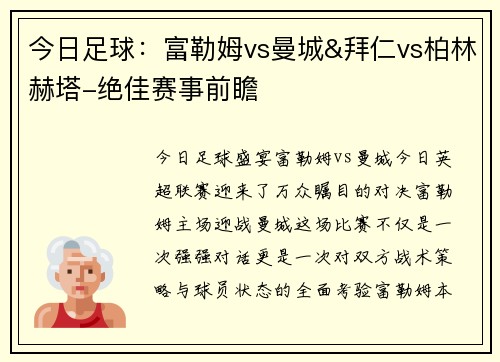 今日足球：富勒姆vs曼城&拜仁vs柏林赫塔–绝佳赛事前瞻

今日足球盛宴富勒姆VS曼城今日英超联赛迎来了万众瞩目的对决富勒姆主场迎战曼城这场比赛不仅是一次强强对话更是一次对双方战术策略与球员状态的全面考验富勒姆本